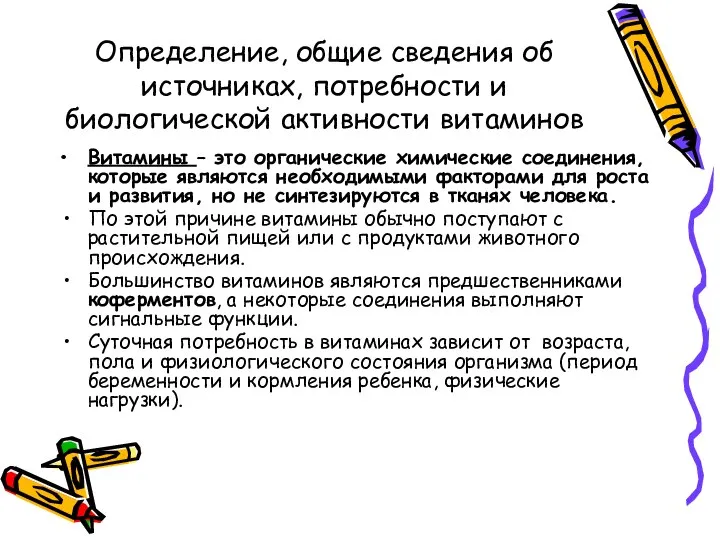 Определение, общие сведения об источниках, потребности и биологической активности витаминов

• Витамины – это органические химические соединения, которые являются необходимыми факторами для роста и развития, но не синтезируются в тканях человека.
• По этой причине витамины обычно поступают с растительной пищей или с продуктами животного происхождения.
• Большинство витаминов являются предшественниками коферментов, а некоторые соединения выполняют сигнальные функции.
• Суточная потребность в витаминах зависит от возраста, пола и физиологического состояния организма (период беременности и кормления ребенка, физические нагрузки).